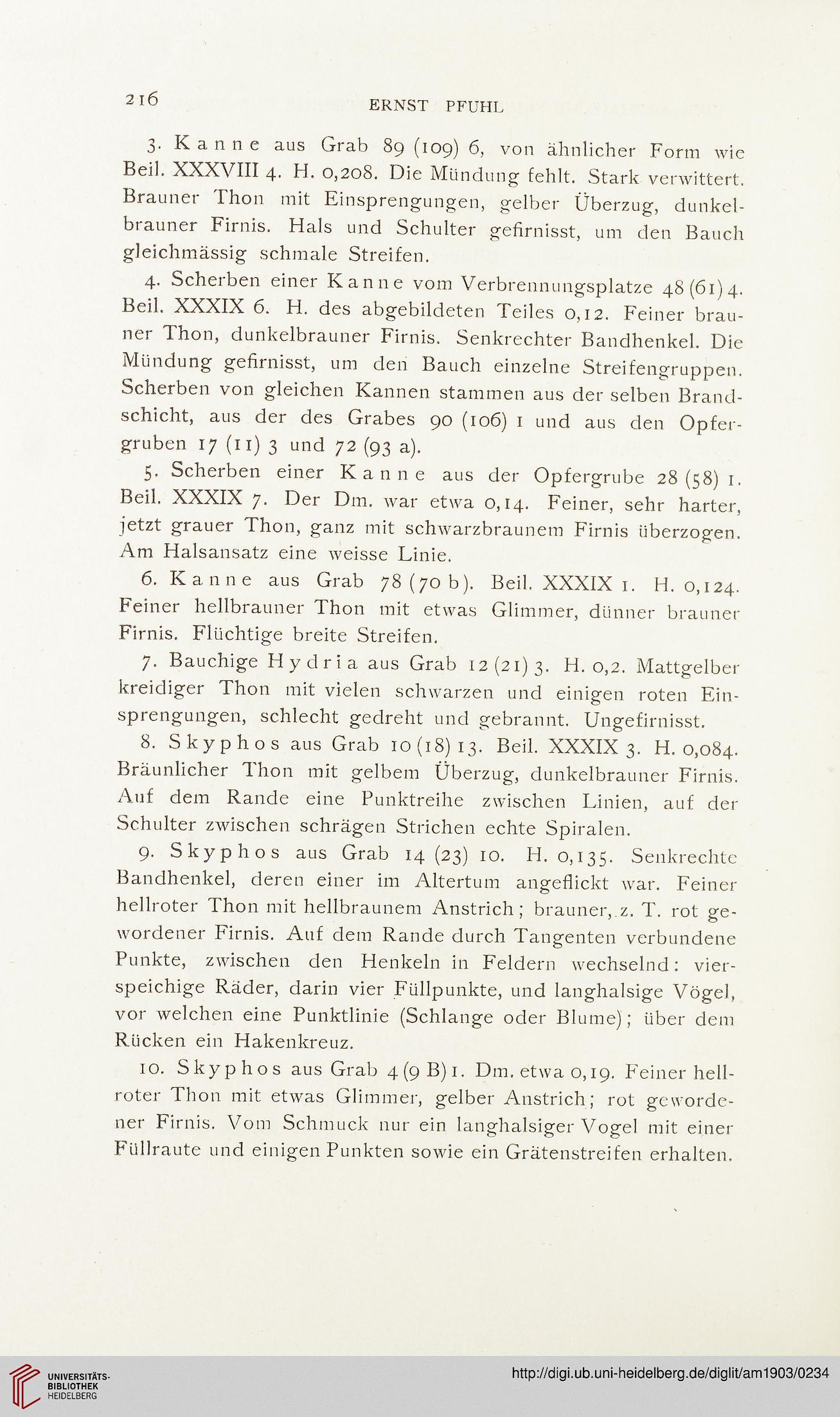 216 ERNST PFUHL

3. Kanne aus Grab 89 (109) 6, von ähnlicher Form wie Beil. XXXVIII 4. H. 0,208. Die Mündung fehlt. Stark verwittert. Brauner Thon mit Einsprengungen, gelber Überzug, dunkelbrauner Firnis. Hals und Schulter gefirnisst, um den Bauch gleichmässig schmale Streifen.

4. Scherben einer Kanne vom Verbrennungsplatze 48 (61) 4. Beil. XXXIX 6. H. des abgebildeten Teiles 0,12. Feiner brauner Thon, dunkelbrauner Firnis. Senkrechter Bandhenkel. Die Mündung gefirnisst, um den Bauch einzelne Streifengruppen. Scherben von gleichen Kannen stammen aus der selben Brandschicht, aus der des Grabes 90 (106) 1 und aus den Opfergruben 17 (11) 3 und 72 (93 a).

5. Scherben einer Kanne aus der Opfergrube 28 (58) 1. Beil. XXXIX 7. Der Dm. war etwa 0,14. Feiner, sehr harter, jetzt grauer Thon, ganz mit schwarzbraunem Firnis überzogen. Am Halsansatz eine weisse Linie.

6. Kanne aus Grab 78 (70 b). Beil. XXXIX 1. H. 0,124. Feiner hellbrauner Thon mit etwas Glimmer, dünner brauner Firnis. Flüchtige breite Streifen.

7. Bauchige Hydria aus Grab 12 (21) 3. H. 0,2. Mattgelber kreidiger Thon mit vielen schwarzen und einigen roten Einsprengungen, schlecht gedreht und gebrannt. Ungefirnisst.

8. Skyphos aus Grab 10 (18) 13. Beil. XXXIX 3. H. 0,084. Bräunlicher Thon mit gelbem Überzug, dunkelbrauner Firnis. Auf dem Rande eine Punktreihe zwischen Linien, auf der Schulter zwischen schrägen Strichen echte Spiralen.

9. Skyphos aus Grab 14 (23) 10. H. 0,135. Senkrechte Bandhenkel, deren einer im Altertum angeflickt war. Feiner hellroter Thon mit hellbraunem Anstrich; brauner, z. T. rot gewordener Firnis. Auf dem Rande durch Tangenten verbundene Punkte, zwischen den Henkeln in Feldern wechselnd: vierspeichige Räder, darin vier Füllpunkte, und langhalsige Vögel, vor welchen eine Punktlinie (Schlange oder Blume); über dem Rücken ein Hakenkreuz.

10. Skyphos aus Grab 4 (9 B) 1. Dm. etwa 0,19. Feiner hellroter Thon mit etwas Glimmer, gelber Anstrich; rot gewordener Firnis. Vom Schmuck nur ein langhalsiger Vogel mit einer Füllraute und einigen Punkten sowie ein Grätenstreifen erhalten.

UNIVERSITÄTS-BIBLIOTHEK HEIDELBERG
http://digi.ub.uni-heidelberg.de/diglit/am1903/0234